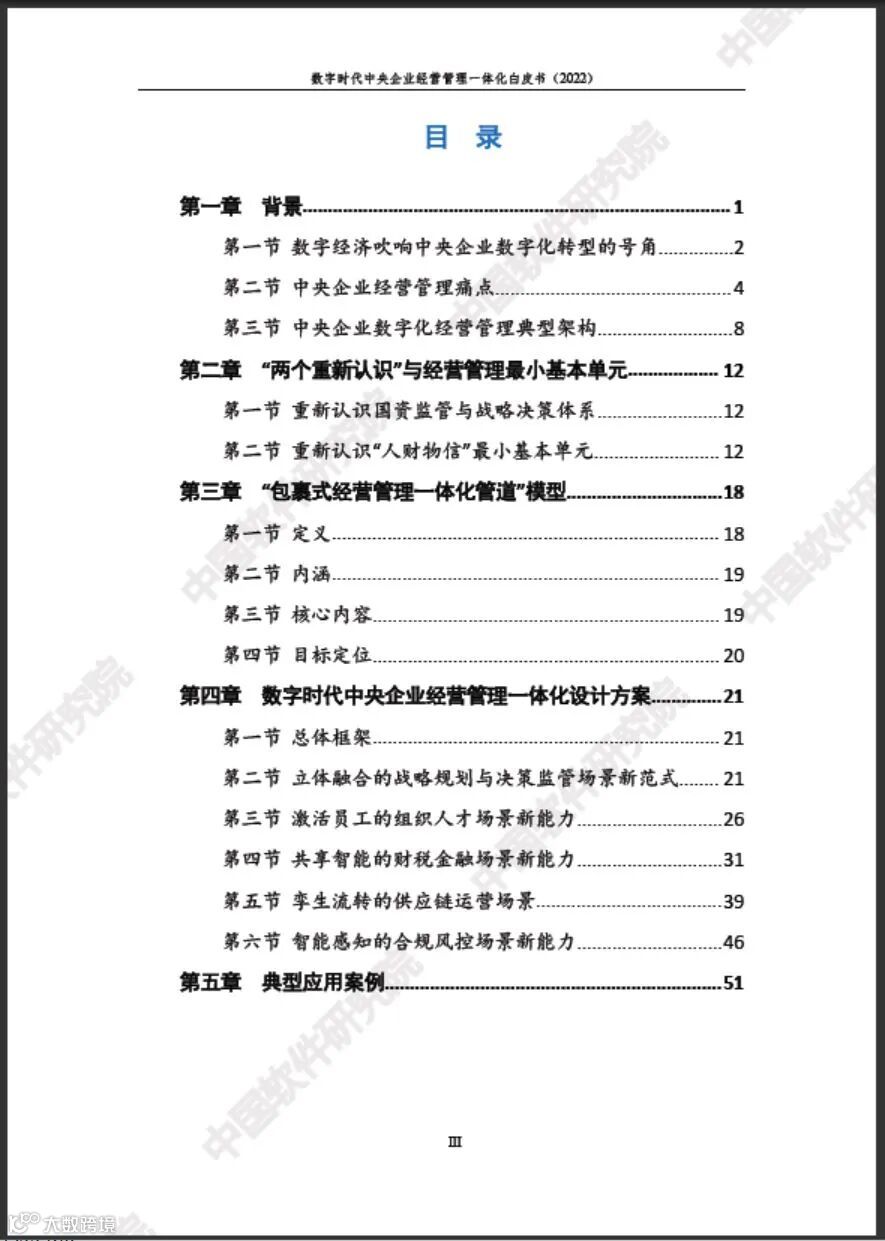 数字时代中央企业经营管理一体化白皮书（2022）

目 录

第一章 背景 1

第一节 数字经济吹响中央企业数字化转型的号角 2

第二节 中央企业经营管理痛点 4

第三节 中央企业数字化经营管理典型架构 8

第二章 “两个重新认识”与经营管理最小基本单元 12

第一节 重新认识国资监管与战略决策体系 12

第二节 重新认识“人财物信”最小基本单元 12

第三章 “包裹式经营管理一体化管道”模型 18

第一节 定义 18

第二节 内涵 19

第三节 核心内容 19

第四节 目标定位 20

第四章 数字时代中央企业经营管理一体化设计方案 21

第一节 总体框架 21

第二节 立体融合的战略规划与决策监管场景新范式 21

第三节 激活员工的组织人才场景新能力 26

第四节 共享智能的财税金融场景新能力 31

第五节 孪生流转的供应链运营场景 39

第六节 智能感知的合规风控场景新能力 46

第五章 典型应用案例 51

III

中国软件研究院

大数跨境